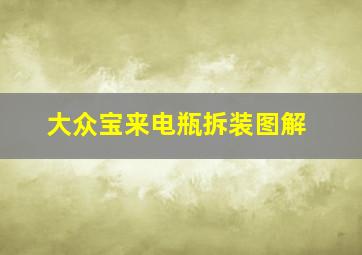 大众宝来电瓶拆装图解